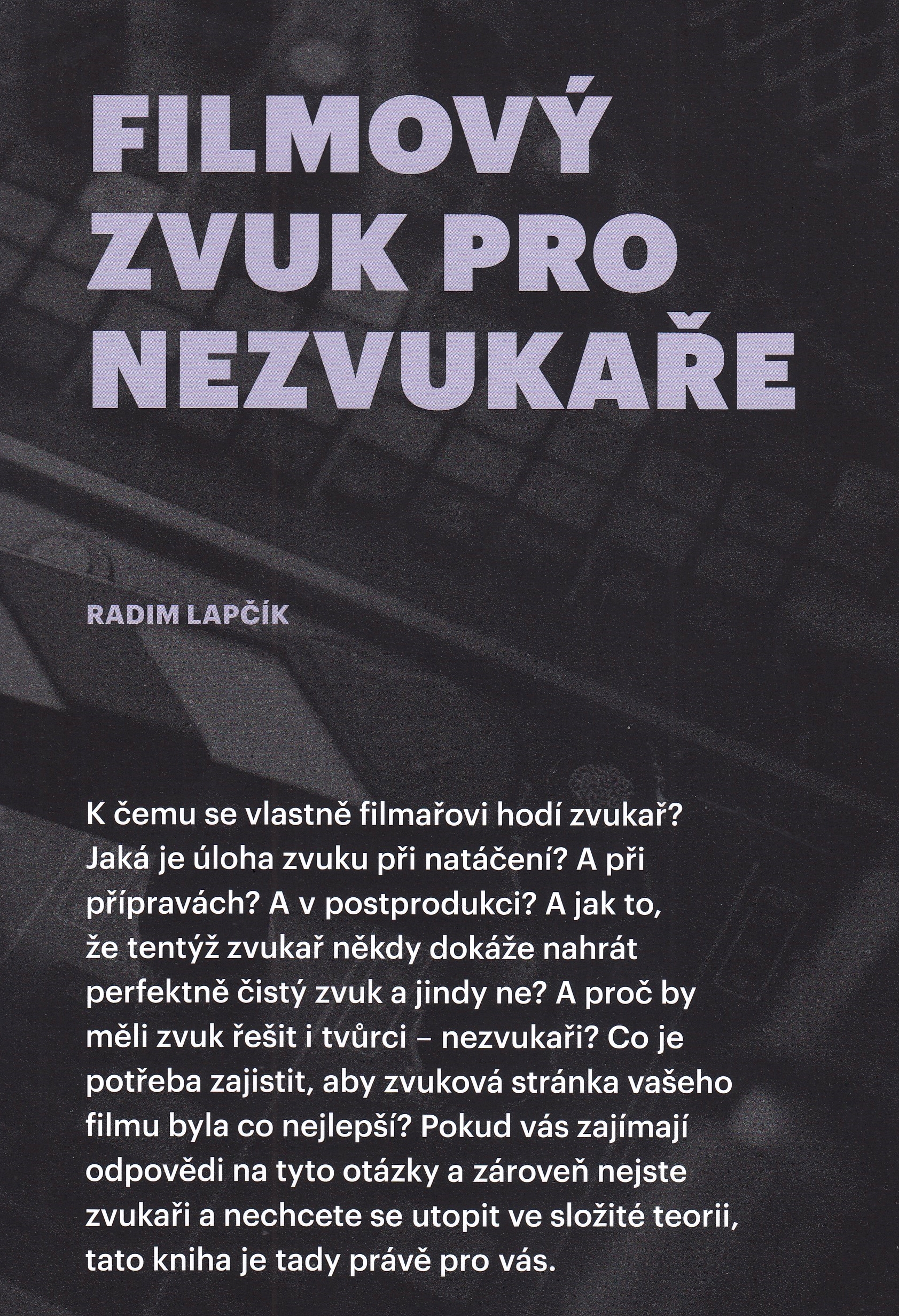 FILMOVÝ ZVUK PRO NEZVUKAŘE

RADIM LAPČÍK

K čemu se vlastně filmařovi hodí zvukař? Jaká je úloha zvuku při natáčení? A při přípravách? A v postprodukci? A jak to, že tentýž zvukař někdy dokáže nahrát perfektně čistý zvuk a jindy ne? A proč by měli zvuk řešit i tvůrci – nezvukaři? Co je potřeba zajistit, aby zvuková stránka vašeho filmu byla co nejlepší? Pokud vás zajímají odpovědi na tyto otázky a zároveň nejste zvukaři a nechcete se utopit ve složité teorii, tato kniha je tady právě pro vás.